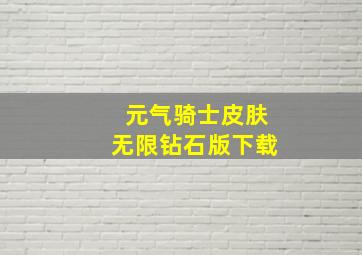 元气骑士皮肤
无限钻石版下载